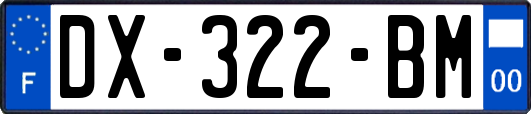 F
DX-322-BM
00